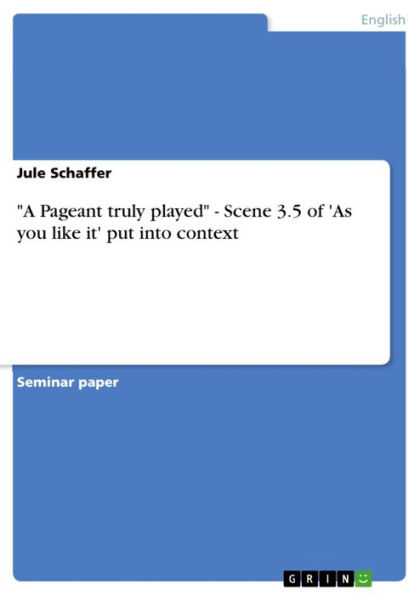 English

Jule Schaffer

"A Pageant truly played" - Scene 3.5 of 'As you like it' put into context

Seminar paper

GRIN